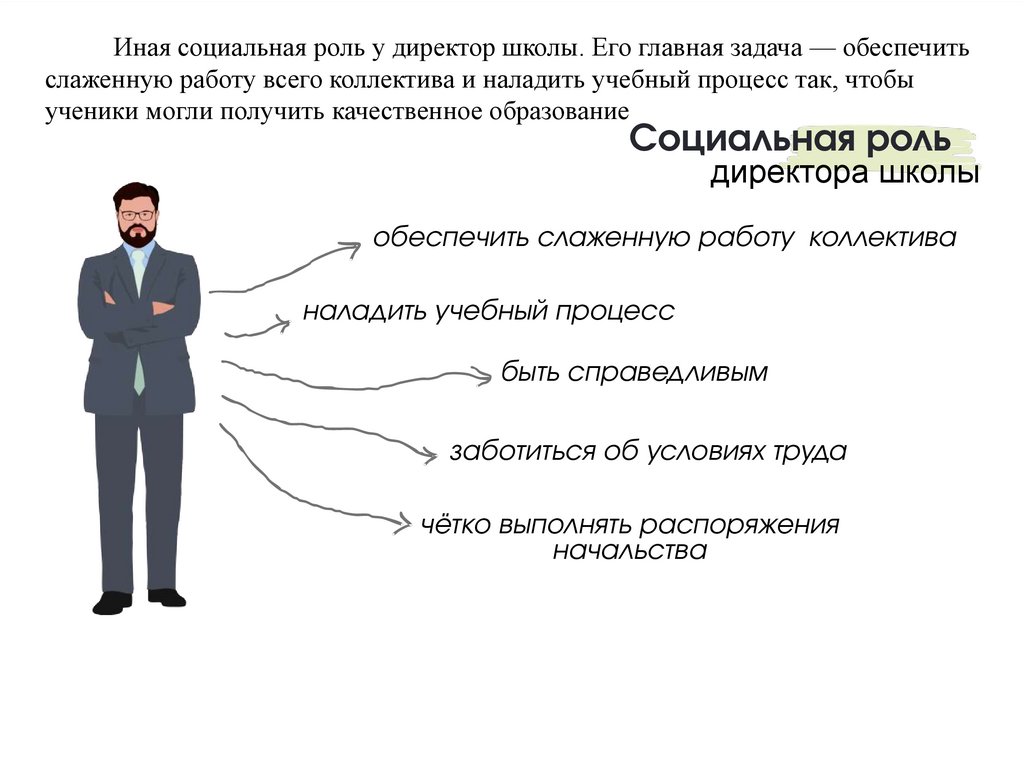 Иная социальная роль у директор школы. Его главная задача — обеспечить слаженную работу всего коллектива и наладить учебный процесс так, чтобы ученики могли получить качественное образование

Социальная роль
директора школы

обеспечить слаженную работу коллектива

наладить учебный процесс

быть справедливым

заботиться об условиях труда

чётко выполнять распоряжения начальства